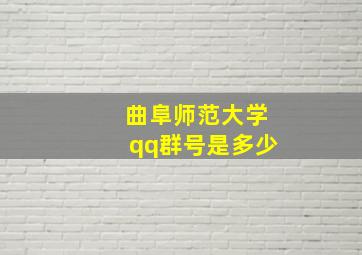 曲阜师范大学
qq群号是多少